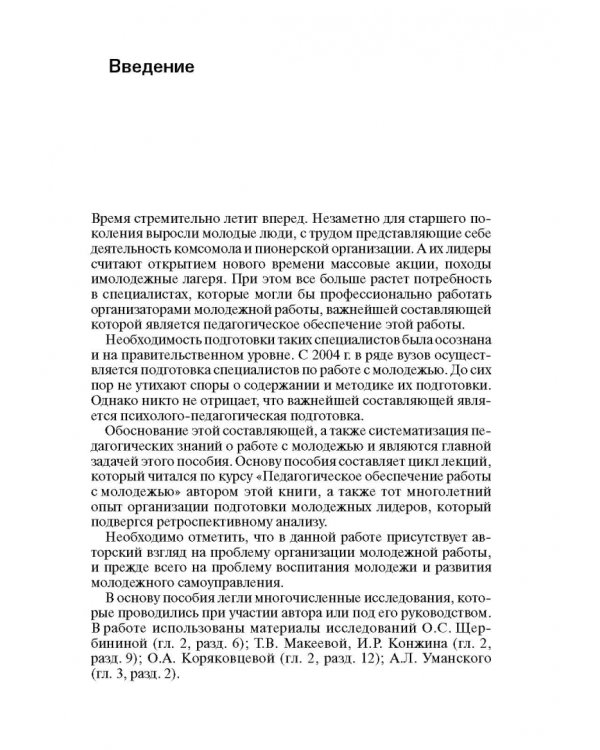 Введение

Время стремительно летит вперед. Незаметно для старшего поколения выросли молодые люди, с трудом представляющие себе деятельность комсомола и пионерской организации. А их лидеры считают открытием нового времени массовые акции, походы имолодежные лагеря. При этом все больше растет потребность в специалистах, которые могли бы профессионально работать организаторами молодежной работы, важнейшей составляющей которой является педагогическое обеспечение этой работы.

Необходимость подготовки таких специалистов была осознана и на правительственном уровне. С 2004 г. в ряде вузов осуществляется подготовка специалистов по работе с молодежью. До сих пор не утихают споры о содержании и методике их подготовки. Однако никто не отрицает, что важнейшей составляющей является психолого-педагогическая подготовка.

Обоснование этой составляющей, а также систематизация педагогических знаний о работе с молодежью и являются главной задачей этого пособия. Основу пособия составляет цикл лекций, который читался по курсу «Педагогическое обеспечение работы с молодежью» автором этой книги, а также тот многолетний опыт организации подготовки молодежных лидеров, который подвергся ретроспективному анализу.

Необходимо отметить, что в данной работе присутствует авторский взгляд на проблему организации молодежной работы, и прежде всего на проблему воспитания молодежи и развития молодежного самоуправления.

В основу пособия легли многочисленные исследования, которые проводились при участии автора или под его руководством. В работе использованы материалы исследований О.С. Щербининой (гл. 2, разд. 6); Т.В. Макеевой, И.Р. Конжина (гл. 2, разд. 9); О.А. Коряковцевой (гл. 2, разд. 12); А.Л. Уманского (гл. 3, разд. 2).